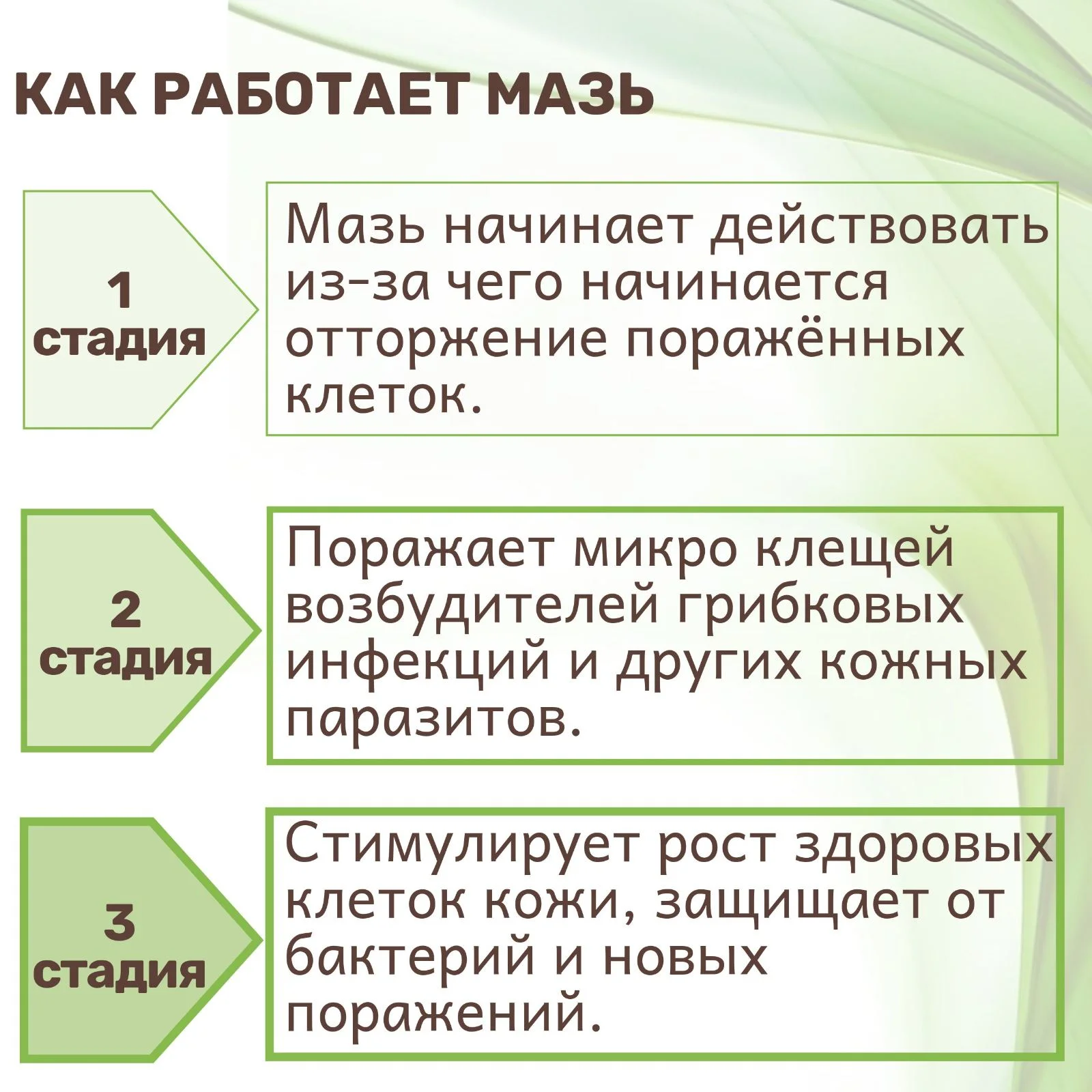 КАК РАБОТАЕТ МАЗЬ

1 стадия

Мазь начинает действовать из-за чего начинается отторжение поражённых клеток.

2 стадия

Поражает микро клещей возбудителей грибковых инфекций и других кожных паразитов.

3 стадия

Стимулирует рост здоровых клеток кожи, защищает от бактерий и новых поражений.